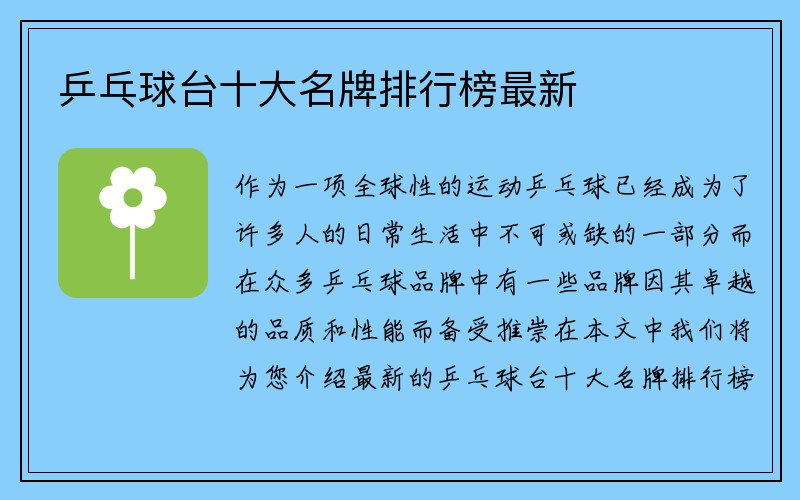 乒乓球台十大名牌排行榜最新

作为一项全球性的运动乒乓球已经成为了许多人的日常生活中不可或缺的一部分而在众多乒乓球品牌中有一些品牌因其卓越的品质和性能而备受推崇在本文中我们将为您介绍最新的乒乓球台十大名牌排行榜